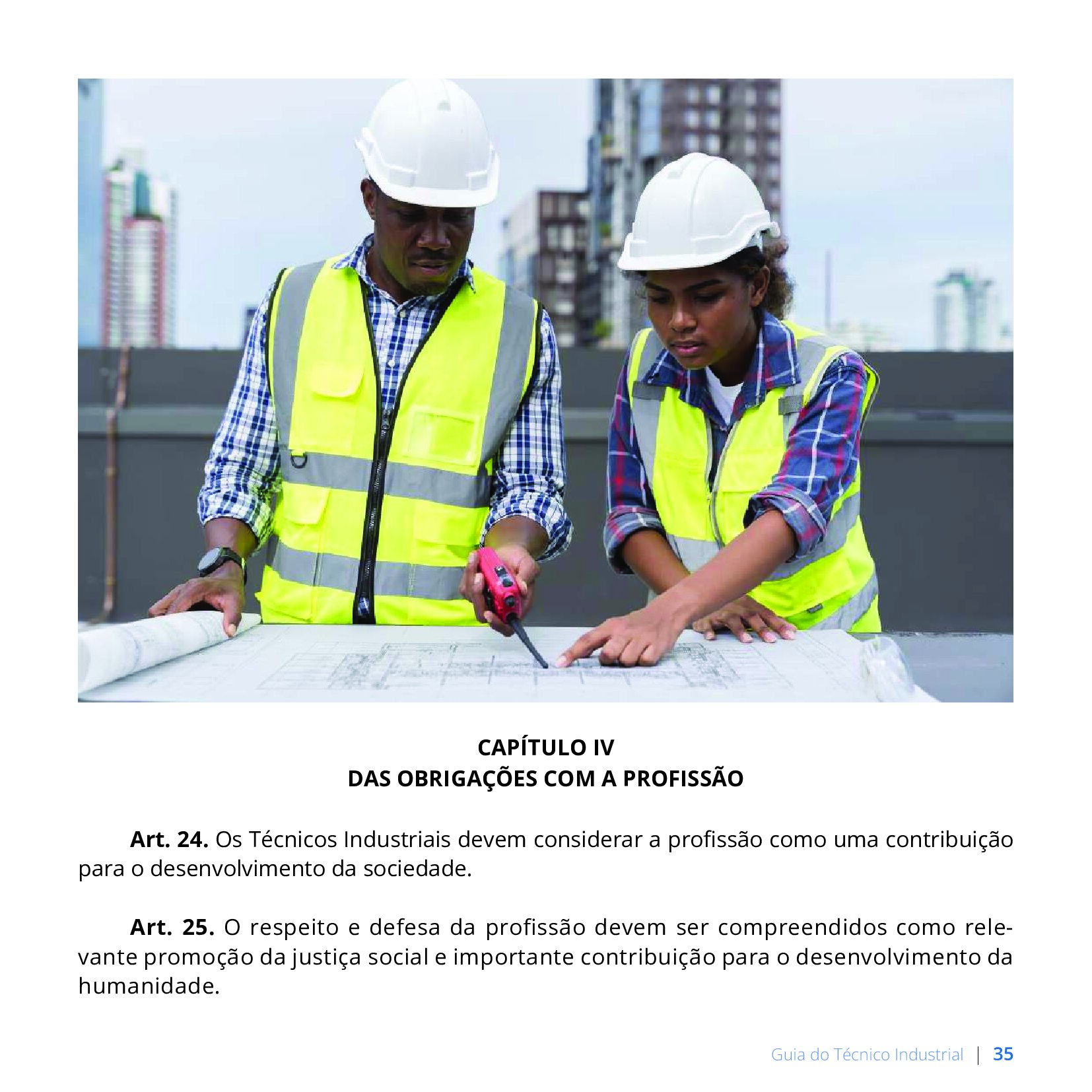 CAPÍTULO IV
DAS OBRIGAÇÕES COM A PROFISSÃO

Art. 24. Os Técnicos Industriais devem considerar a profissão como uma contribuição para o desenvolvimento da sociedade.

Art. 25. O respeito e defesa da profissão devem ser compreendidos como relevante promoção da justiça social e importante contribuição para o desenvolvimento da humanidade.

Guia do Técnico Industrial | 35